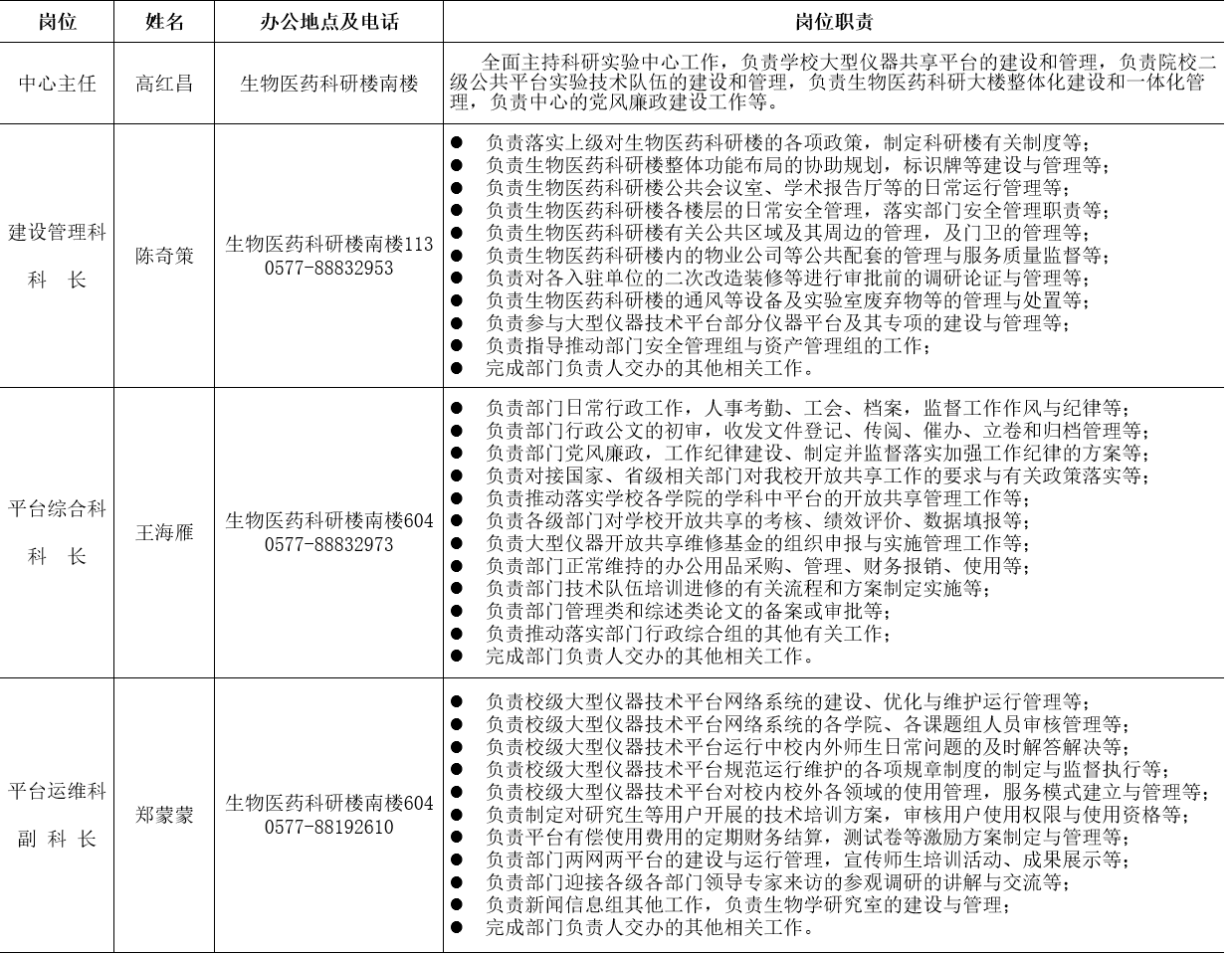 | 岗位 | 姓名 | 办公地点及电话 | 岗位职责 |
|---|---|---|---|
| 中心主任 | 高红昌 | 生物医药科研楼南楼 | 全面主持科研实验中心工作，负责学校大型仪器共享平台的建设和管理，负责院校二级公共平台实验技术队伍的建设和管理，负责生物医药科研大楼整体化建设和一体化管理，负责中心的党风廉政建设工作等。 |
| 建设管理科 科 长 | 陈奇策 | 生物医药科研楼南楼113 0577-88832953 | ● 负责落实上级对生物医药科研楼的各项政策，制定科研楼有关制度等； ● 负责生物医药科研楼整体功能布局的协助规划，标识牌等建设与管理等； ● 负责生物医药科研楼公共会议室、学术报告厅等的日常运行管理等； ● 负责生物医药科研楼各楼层的日常安全管理，落实部门安全管理职责等； ● 负责生物医药科研楼有关公共区域及其周边的管理，及门卫的管理等； ● 负责生物医药科研楼内的物业公司等公共配套的管理与服务质量监督等； ● 负责对各入驻单位的二次改造装修等进行审批前的调研论证与管理等； ● 负责生物医药科研楼的通风等设备及实验室废弃物等的管理与处置等； ● 负责参与大型仪器技术平台部分仪器平台及其专项的建设与管理等； ● 负责指导推动部门安全管理组与资产管理组的工作； ● 完成部门负责人交办的其他相关工作。 |
| 平台综合科 科 长 | 王海雁 | 生物医药科研楼南楼604 0577-88832973 | ● 负责部门日常行政工作，人事考勤、工会、档案，监督工作作风与纪律等； ● 负责部门行政公文的初审，收发文件登记、传阅、催办、立卷和归档管理等； ● 负责部门党风廉政，工作纪律建设、制定并监督落实加强工作纪律的方案等； ● 负责对接国家、省级相关部门对我校开放共享工作的要求与有关政策落实等； ● 负责推动落实学校各学院的学科中平台的开放共享管理工作等； ● 负责各级部门对学校开放共享的考核、绩效评价、数据填报等； ● 负责大型仪器开放共享维修基金的组织申报与实施管理工作等； ● 负责部门正常维持的办公用品采购、管理、财务报销、使用等； ● 负责部门技术队伍培训进修的有关流程和方案制定实施等； ● 负责部门管理类和综述类论文的备案或审批等； ● 负责推动落实部门行政综合组的其他有关工作； ● 完成部门负责人交办的其他相关工作。 |
| 平台运维科 副 科 长 | 郑蒙蒙 | 生物医药科研楼南楼604 0577-88192610 | ● 负责校级大型仪器技术平台网络系统的建设、优化与维护运行管理等； ● 负责校级大型仪器技术平台网络系统的各学院、各课题组人员审核管理等； ● 负责校级大型仪器技术平台运行中校内外师生日常问题的及时解答解决等； ● 负责校级大型仪器技术平台规范运行维护的各项规章制度的制定与监督执行等； ● 负责校级大型仪器技术平台对校内校外各领域的使用管理，服务模式建立与管理等； ● 负责制定对研究生等用户开展的技术培训方案，审核用户使用权限与使用资格等； ● 负责平台有偿使用费用的定期财务结算，测试卷等激励方案制定与管理等； ● 负责部门两网两平台的建设与运行管理，宣传师生培训活动、成果展示等； ● 负责部门迎接各级各部门领导专家来访的参观调研的讲解与交流等； ● 负责新闻信息组其他工作，负责生物学研究室的建设与管理； ● 完成部门负责人交办的其他相关工作。 |